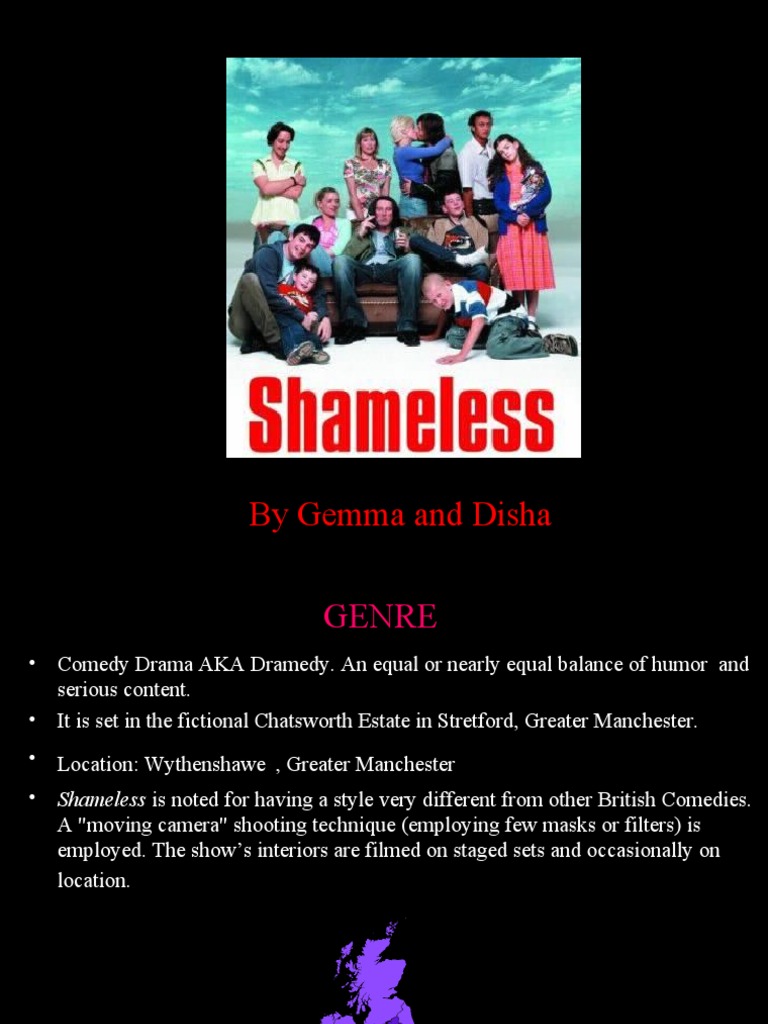 Shameless

By Gemma and Disha

GENRE

• Comedy Drama AKA Dramedy. An equal or nearly equal balance of humor and serious content.
• It is set in the fictional Chatsworth Estate in Stretford, Greater Manchester.
• Location: Wythenshawe , Greater Manchester
• Shameless is noted for having a style very different from other British Comedies. A "moving camera" shooting technique (employing few masks or filters) is employed. The show's interiors are filmed on staged sets and occasionally on location.